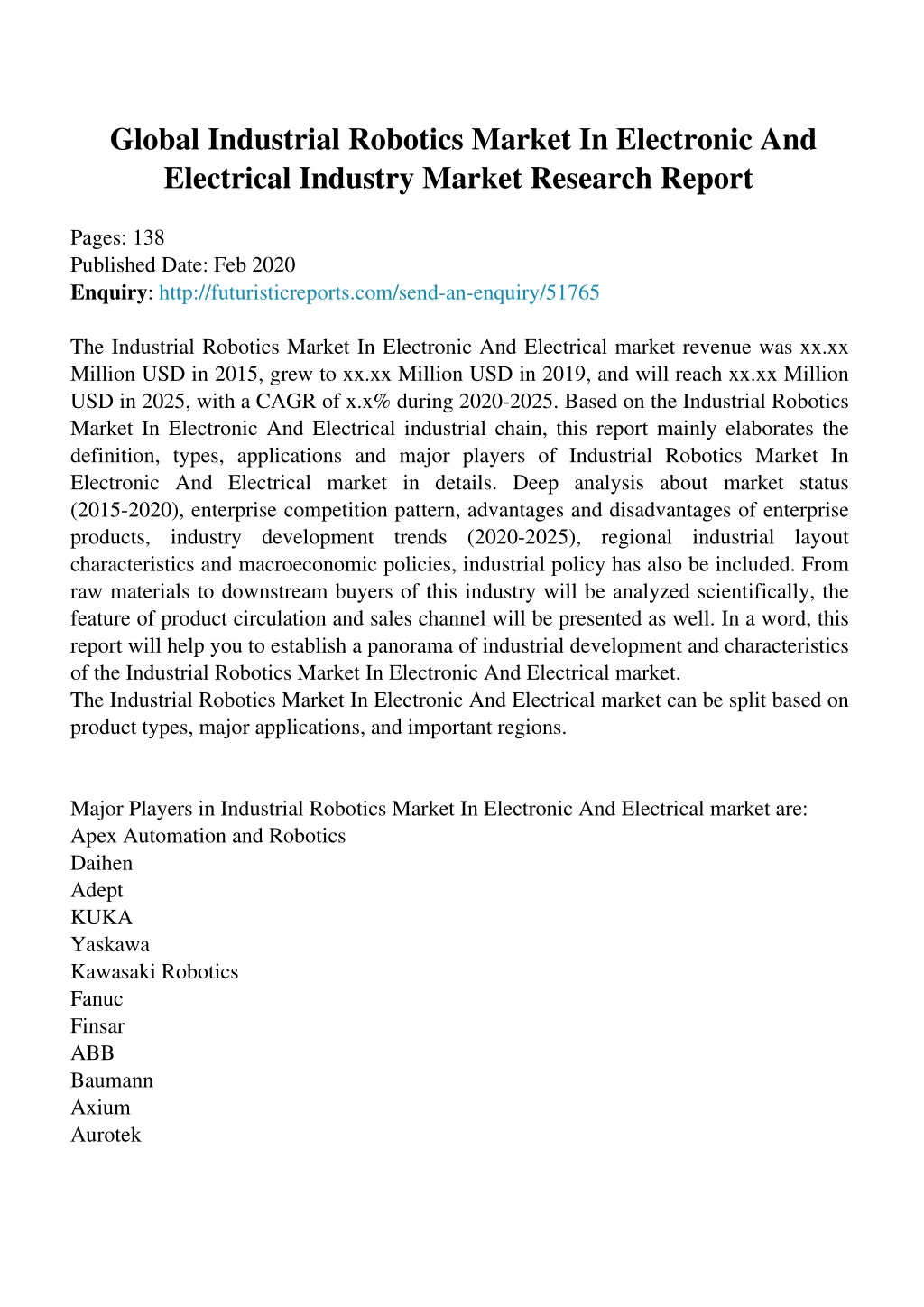 Global Industrial Robotics Market In Electronic And Electrical Industry Market Research Report

Pages: 138
Published Date: Feb 2020
Enquiry: http://futuristicreports.com/send-an-enquiry/51765

The Industrial Robotics Market In Electronic And Electrical market revenue was xx.xx Million USD in 2015, grew to xx.xx Million USD in 2019, and will reach xx.xx Million USD in 2025, with a CAGR of x.x% during 2020-2025. Based on the Industrial Robotics Market In Electronic And Electrical industrial chain, this report mainly elaborates the definition, types, applications and major players of Industrial Robotics Market In Electronic And Electrical market in details. Deep analysis about market status (2015-2020), enterprise competition pattern, advantages and disadvantages of enterprise products, industry development trends (2020-2025), regional industrial layout characteristics and macroeconomic policies, industrial policy has also be included. From raw materials to downstream buyers of this industry will be analyzed scientifically, the feature of product circulation and sales channel will be presented as well. In a word, this report will help you to establish a panorama of industrial development and characteristics of the Industrial Robotics Market In Electronic And Electrical market.
The Industrial Robotics Market In Electronic And Electrical market can be split based on product types, major applications, and important regions.

Major Players in Industrial Robotics Market In Electronic And Electrical market are:
Apex Automation and Robotics
Daihen
Adept
KUKA
Yaskawa
Kawasaki Robotics
Fanuc
Finsar
ABB
Baumann
Axium
Aurotek